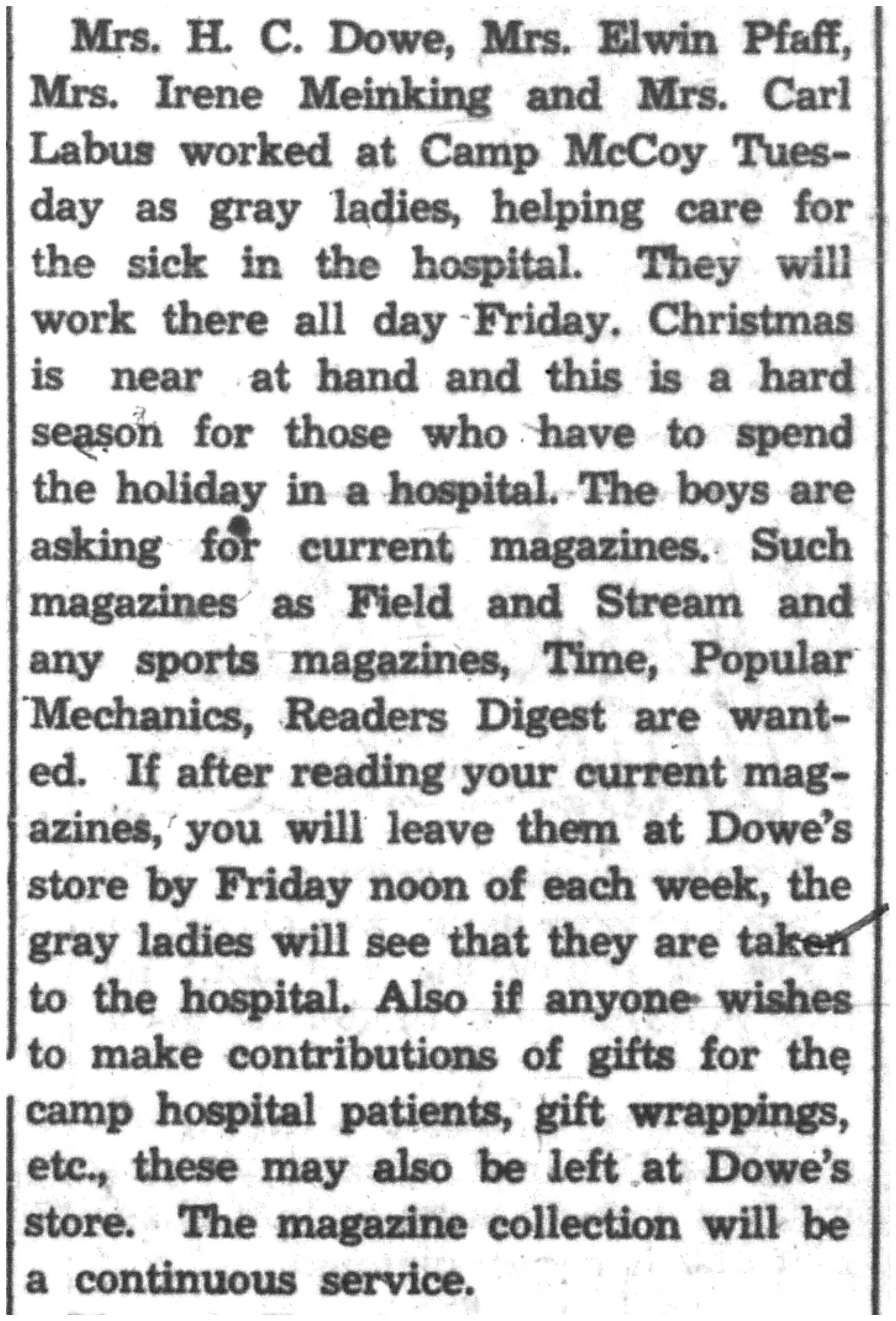 Mrs. H. C. Dowe, Mrs. Elwin Pfaff, Mrs. Irene Meinking and Mrs. Carl Labus worked at Camp McCoy Tuesday as gray ladies, helping care for the sick in the hospital. They will work there all day Friday. Christmas is near at hand and this is a hard season for those who have to spend the holiday in a hospital. The boys are asking for current magazines. Such magazines as Field and Stream and any sports magazines, Time, Popular Mechanics, Readers Digest are wanted. If after reading your current magazines, you will leave them at Dowe's store by Friday noon of each week, the gray ladies will see that they are taken to the hospital. Also if anyone wishes to make contributions of gifts for the camp hospital patients, gift wrappings, etc., these may also be left at Dowe's store. The magazine collection will be a continuous service.